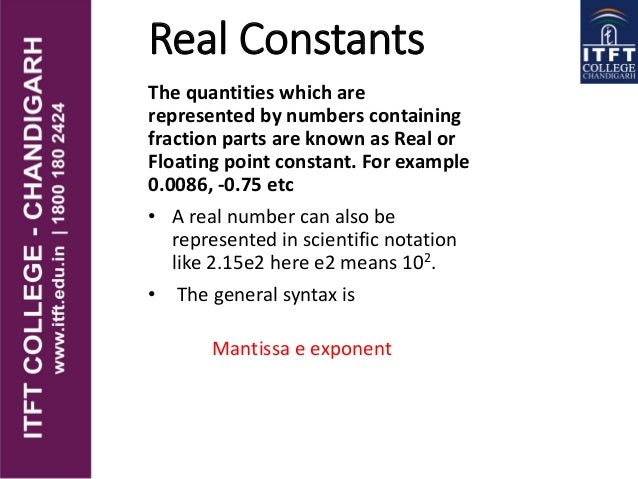 ITFT COLLEGE - CHANDIGARH
www.itft.edu.in | 1800 180 2424

ITFT COLLEGE CHANDIGARH

Real Constants

The quantities which are represented by numbers containing fraction parts are known as Real or Floating point constant. For example 0.0086, -0.75 etc

• A real number can also be represented in scientific notation like 2.15e2 here e2 means $10^2$.

• The general syntax is

Mantissa e exponent